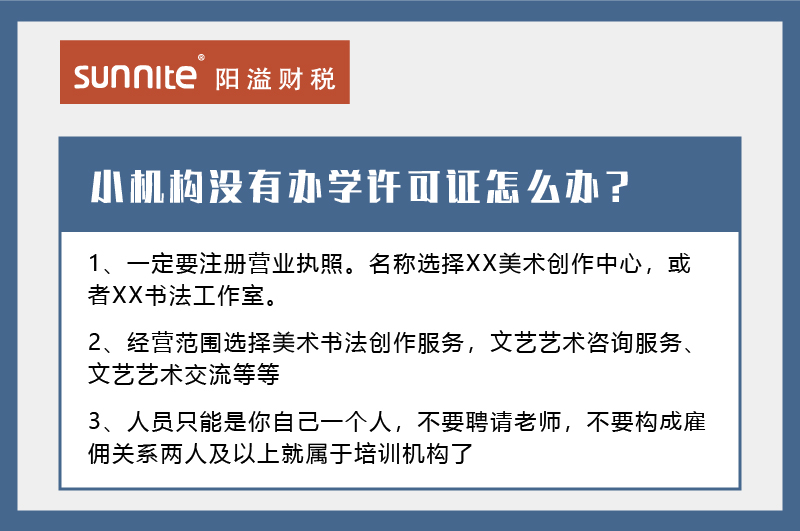 sunnite® 阳溢财税

小机构没有办学许可证怎么办？

1、一定要注册营业执照。名称选择XX美术创作中心，或者XX书法工作室。

2、经营范围选择美术书法创作服务，文艺艺术咨询服务、文艺艺术交流等等

3、人员只能是你自己一个人，不要聘请老师，不要构成雇佣关系两人及以上就属于培训机构了